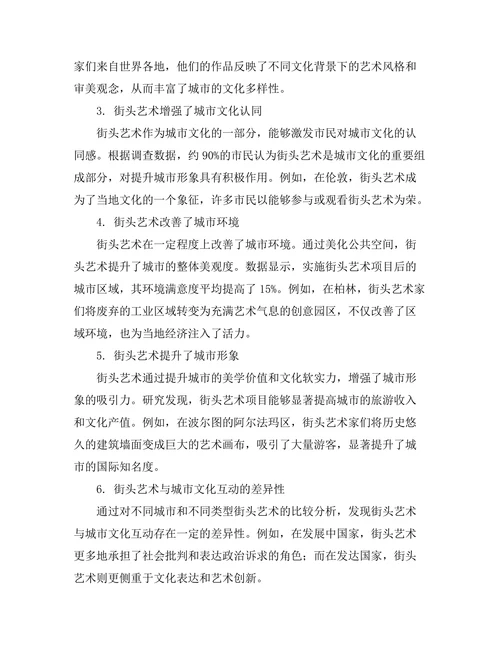 家们来自世界各地，他们的作品反映了不同文化背景下的艺术风格和审美观念，从而丰富了城市的文化多样性。

3. 街头艺术增强了城市文化认同

街头艺术作为城市文化的一部分，能够激发市民对城市文化的认同感。根据调查数据，约 90%的市民认为街头艺术是城市文化的重要组成部分，对提升城市形象具有积极作用。例如，在伦敦，街头艺术成为了当地文化的一个象征，许多市民以能够参与或观看街头艺术为荣。

4. 街头艺术改善了城市环境

街头艺术在一定程度上改善了城市环境。通过美化公共空间，街头艺术提升了城市的整体美观度。数据显示，实施街头艺术项目后的城市区域，其环境满意度平均提高了 15%。例如，在柏林，街头艺术家们将废弃的工业区域转变为充满艺术气息的创意园区，不仅改善了区域环境，也为当地经济注入了活力。

5. 街头艺术提升了城市形象

街头艺术通过提升城市的美学价值和文化软实力，增强了城市形象的吸引力。研究发现，街头艺术项目能够显著提高城市的旅游收入和文化产值。例如，在波尔图的阿尔法玛区，街头艺术家们将历史悠久的建筑墙面变成巨大的艺术画布，吸引了大量游客，显著提升了城市的国际知名度。

6. 街头艺术与城市文化互动的差异性

通过对不同城市和不同类型街头艺术的比较分析，发现街头艺术与城市文化互动存在一定的差异性。例如，在发展中国家，街头艺术更多地承担了社会批判和表达政治诉求的角色；而在发达国家，街头艺术则更侧重于文化表达和艺术创新。